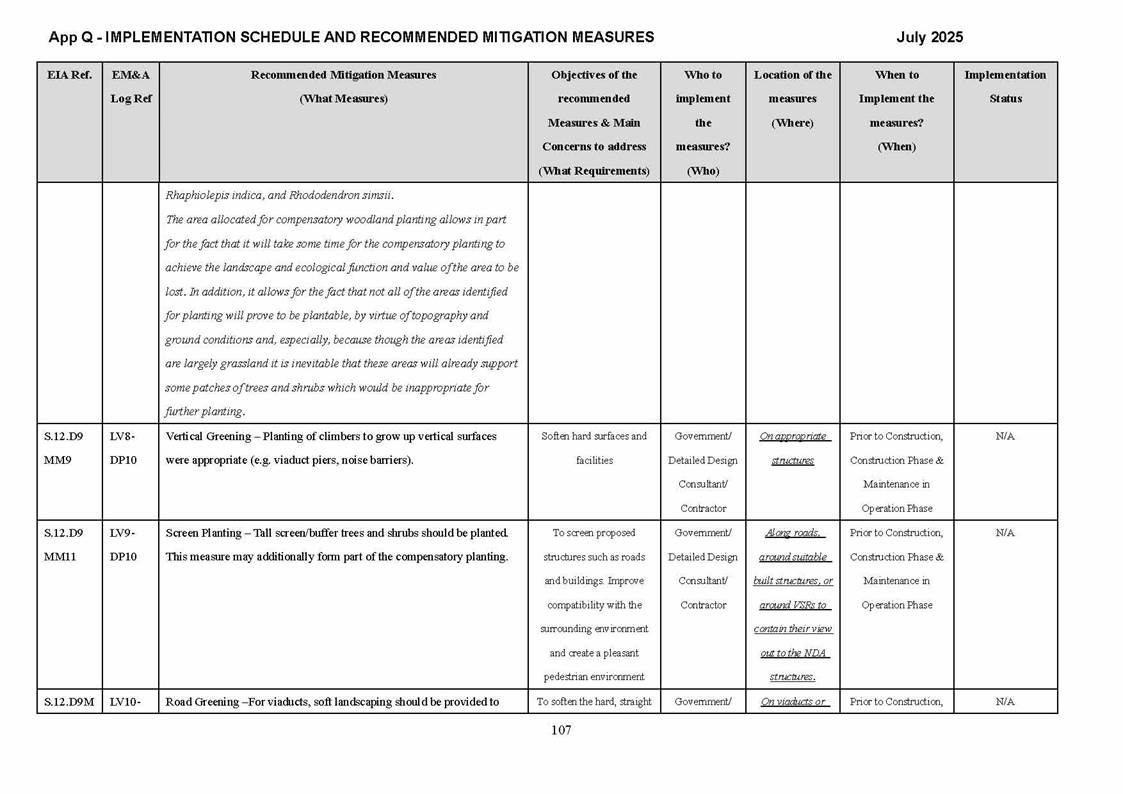 App Q - IMPLEMENTATION SCHEDULE AND RECOMMENDED MITIGATION MEASURES

July 2025

| EIA Ref. | EM&A Log Ref | Recommended Mitigation Measures (What Measures) | Objectives of the recommended Measures & Main Concerns to address (What Requirements) | Who to implement the measures? (Who) | Location of the measures (Where) | When to Implement the measures? (When) | Implementation Status |
|---|---|---|---|---|---|---|---|
| | | Rhaphiolepis indica, and Rhododendron simsii. The area allocated for compensatory woodland planting allows in part for the fact that it will take some time for the compensatory planting to achieve the landscape and ecological function and value of the area to be lost. In addition, it allows for the fact that not all of the areas identified for planting will prove to be plantable, by virtue of topography and ground conditions and, especially, because though the areas identified are largely grassland it is inevitable that these areas will already support some patches of trees and shrubs which would be inappropriate for further planting. | | | | | |
| S.12.D9 MM9 | LV8-DP10 | Vertical Greening – Planting of climbers to grow up vertical surfaces were appropriate (e.g. viaduct piers, noise barriers). | Soften hard surfaces and facilities | Government/ Detailed Design Consultant/ Contractor | On appropriate structures | Prior to Construction, Construction Phase & Maintenance in Operation Phase | N/A |
| S.12.D9 MM11 | LV9-DP10 | Screen Planting – Tall screen/buffer trees and shrubs should be planted. This measure may additionally form part of the compensatory planting. | To screen proposed structures such as roads and buildings. Improve compatibility with the surrounding environment and create a pleasant pedestrian environment | Government/ Detailed Design Consultant/ Contractor | Along roads, around suitable built structures, or around VSRs to contain their view out to the NDA structures. | Prior to Construction, Construction Phase & Maintenance in Operation Phase | N/A |
| S.12.D9M | LV10- | Road Greening –For viaducts, soft landscaping should be provided to | To soften the hard, straight | Government/ | On viaducts or | Prior to Construction, | N/A |

107